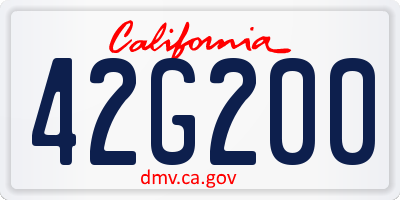 California

42G200

dmv.ca.gov